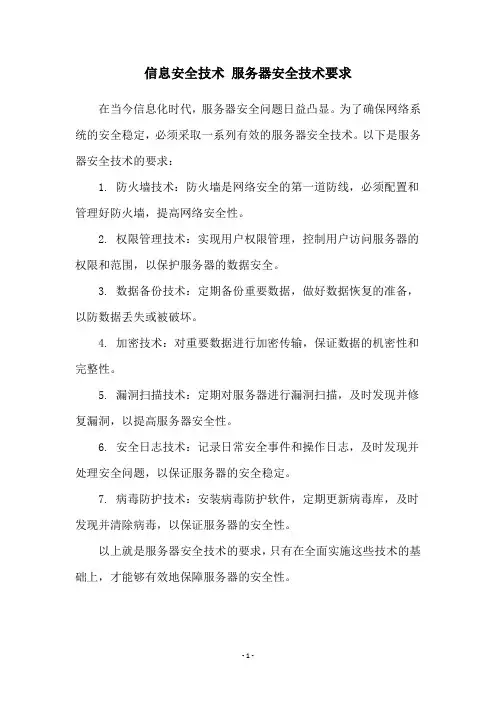 信息安全技术 服务器安全技术要求

在当今信息化时代，服务器安全问题日益凸显。为了确保网络系统的安全稳定，必须采取一系列有效的服务器安全技术。以下是服务器安全技术的要求：

1. 防火墙技术：防火墙是网络安全的第一道防线，必须配置和管理好防火墙，提高网络安全性。

2. 权限管理技术：实现用户权限管理，控制用户访问服务器的权限和范围，以保护服务器的数据安全。

3. 数据备份技术：定期备份重要数据，做好数据恢复的准备，以防数据丢失或被破坏。

4. 加密技术：对重要数据进行加密传输，保证数据的机密性和完整性。

5. 漏洞扫描技术：定期对服务器进行漏洞扫描，及时发现并修复漏洞，以提高服务器安全性。

6. 安全日志技术：记录日常安全事件和操作日志，及时发现并处理安全问题，以保证服务器的安全稳定。

7. 病毒防护技术：安装病毒防护软件，定期更新病毒库，及时发现并清除病毒，以保证服务器的安全性。

以上就是服务器安全技术的要求，只有在全面实施这些技术的基础上，才能够有效地保障服务器的安全性。

- 1 -